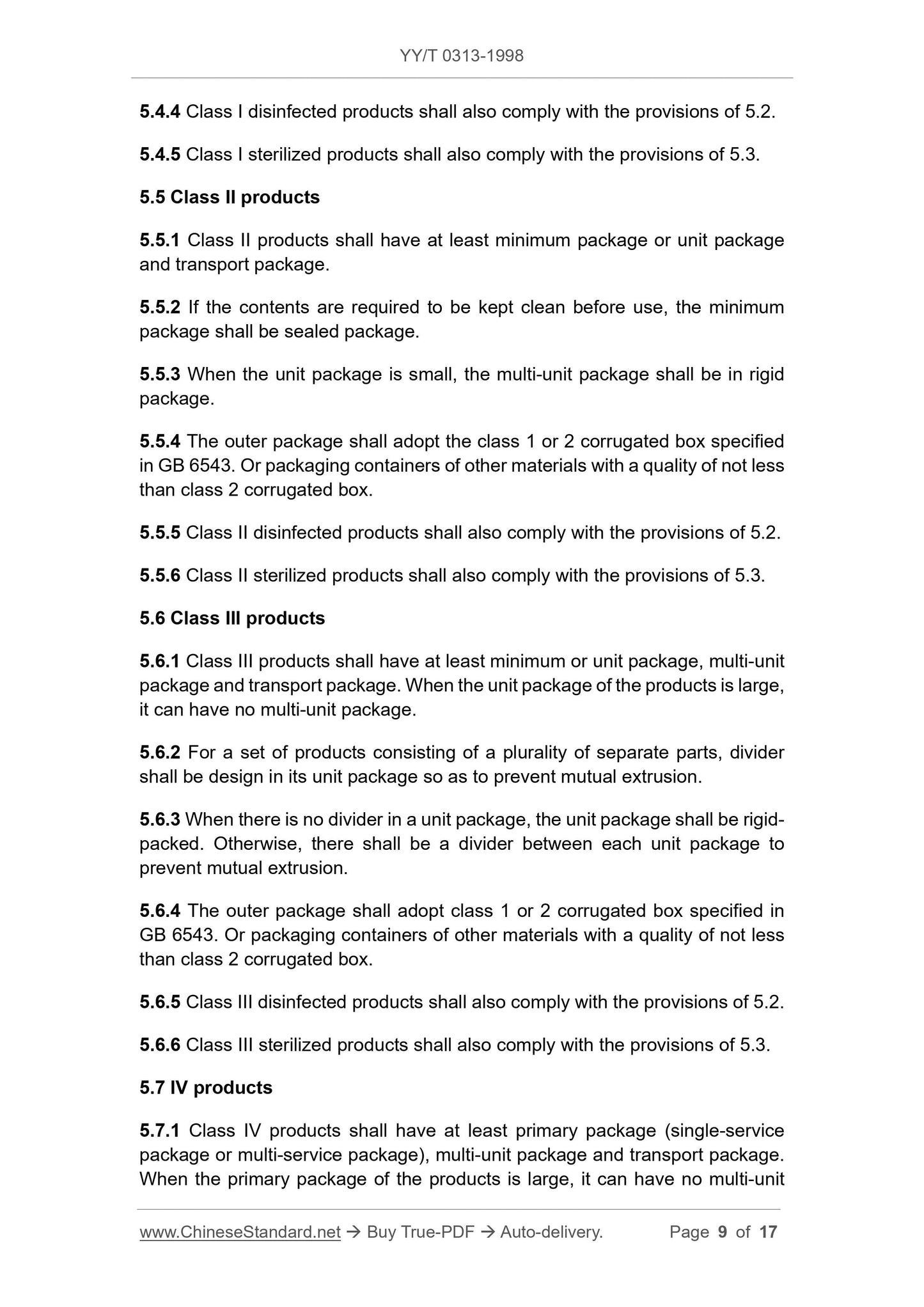 YY/T 0313-1998

5.4.4 Class I disinfected products shall also comply with the provisions of 5.2.

5.4.5 Class I sterilized products shall also comply with the provisions of 5.3.

5.5 Class II products

5.5.1 Class II products shall have at least minimum package or unit package and transport package.

5.5.2 If the contents are required to be kept clean before use, the minimum package shall be sealed package.

5.5.3 When the unit package is small, the multi-unit package shall be in rigid package.

5.5.4 The outer package shall adopt the class 1 or 2 corrugated box specified in GB 6543. Or packaging containers of other materials with a quality of not less than class 2 corrugated box.

5.5.5 Class II disinfected products shall also comply with the provisions of 5.2.

5.5.6 Class II sterilized products shall also comply with the provisions of 5.3.

5.6 Class III products

5.6.1 Class III products shall have at least minimum or unit package, multi-unit package and transport package. When the unit package of the products is large, it can have no multi-unit package.

5.6.2 For a set of products consisting of a plurality of separate parts, divider shall be design in its unit package so as to prevent mutual extrusion.

5.6.3 When there is no divider in a unit package, the unit package shall be rigid-packed. Otherwise, there shall be a divider between each unit package to prevent mutual extrusion.

5.6.4 The outer package shall adopt class 1 or 2 corrugated box specified in GB 6543. Or packaging containers of other materials with a quality of not less than class 2 corrugated box.

5.6.5 Class III disinfected products shall also comply with the provisions of 5.2.

5.6.6 Class III sterilized products shall also comply with the provisions of 5.3.

5.7 IV products

5.7.1 Class IV products shall have at least primary package (single-service package or multi-service package), multi-unit package and transport package. When the primary package of the products is large, it can have no multi-unit

www.ChineseStandard.net → Buy True-PDF → Auto-delivery. Page 9 of 17